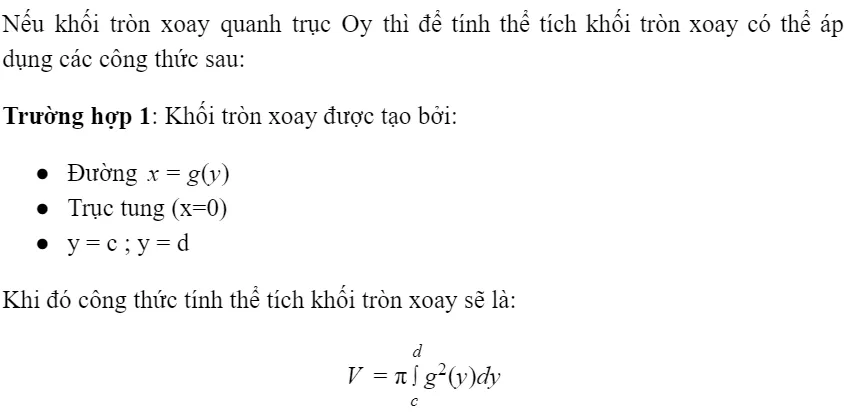 Nếu khối tròn xoay quanh trục Oy thì để tính thể tích khối tròn xoay có thể áp dụng các công thức sau:

Trường hợp 1: Khối tròn xoay được tạo bởi:

• Đường $x = g(y)$
• Trục tung (x=0)
• y = c ; y = d

Khi đó công thức tính thể tích khối tròn xoay sẽ là:

$V = \pi \int_{c}^{d} g^2(y)dy$